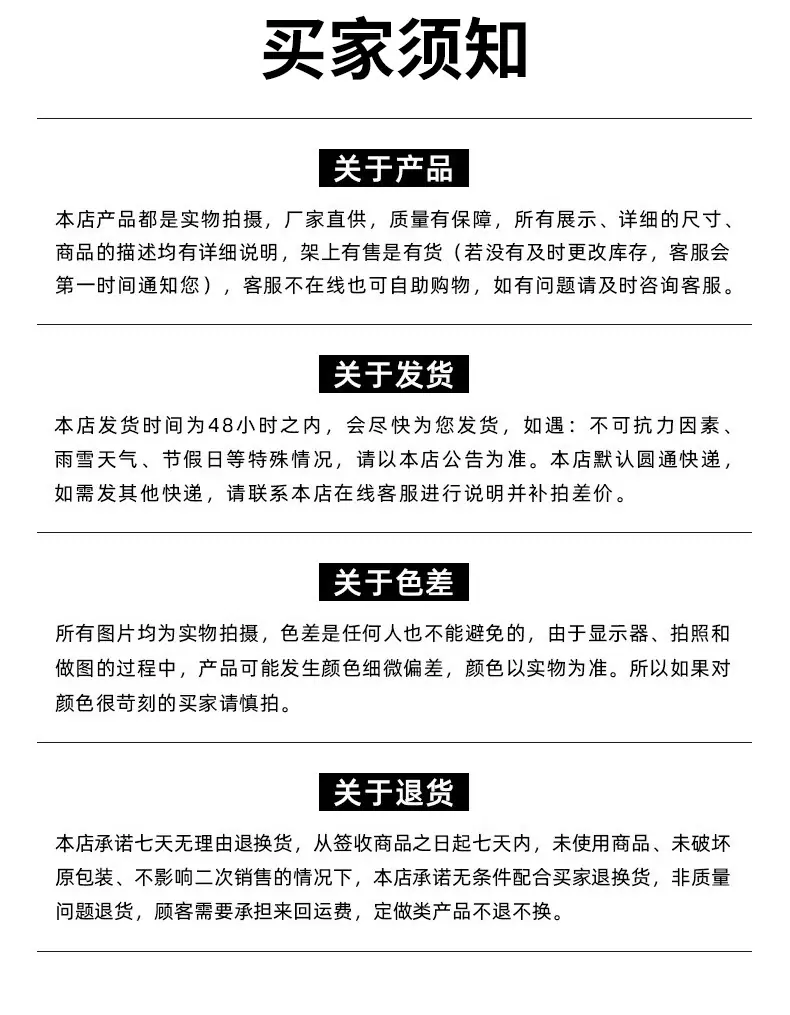 买家须知

关于产品

本店产品都是实物拍摄，厂家直供，质量有保障，所有展示、详细的尺寸、商品的描述均有详细说明，架上有售是有货（若没有及时更改库存，客服会第一时间通知您），客服不在线也可自助购物，如有问题请及时咨询客服。

关于发货

本店发货时间为48小时之内，会尽快为您发货，如遇：不可抗力因素、雨雪天气、节假日等特殊情况，请以本店公告为准。本店默认圆通快递，如需发其他快递，请联系本店在线客服进行说明并补拍差价。

关于色差

所有图片均为实物拍摄，色差是任何人也不能避免的，由于显示器、拍照和做图的过程中，产品可能发生颜色细微偏差，颜色以实物为准。所以如果对颜色很苛刻的买家请慎拍。

关于退货

本店承诺七天无理由退换货，从签收商品之日起七天内，未使用商品、未破坏原包装、不影响二次销售的情况下，本店承诺无条件配合买家退换货，非质量问题退货，顾客需要承担来回运费，定做类产品不退不换。